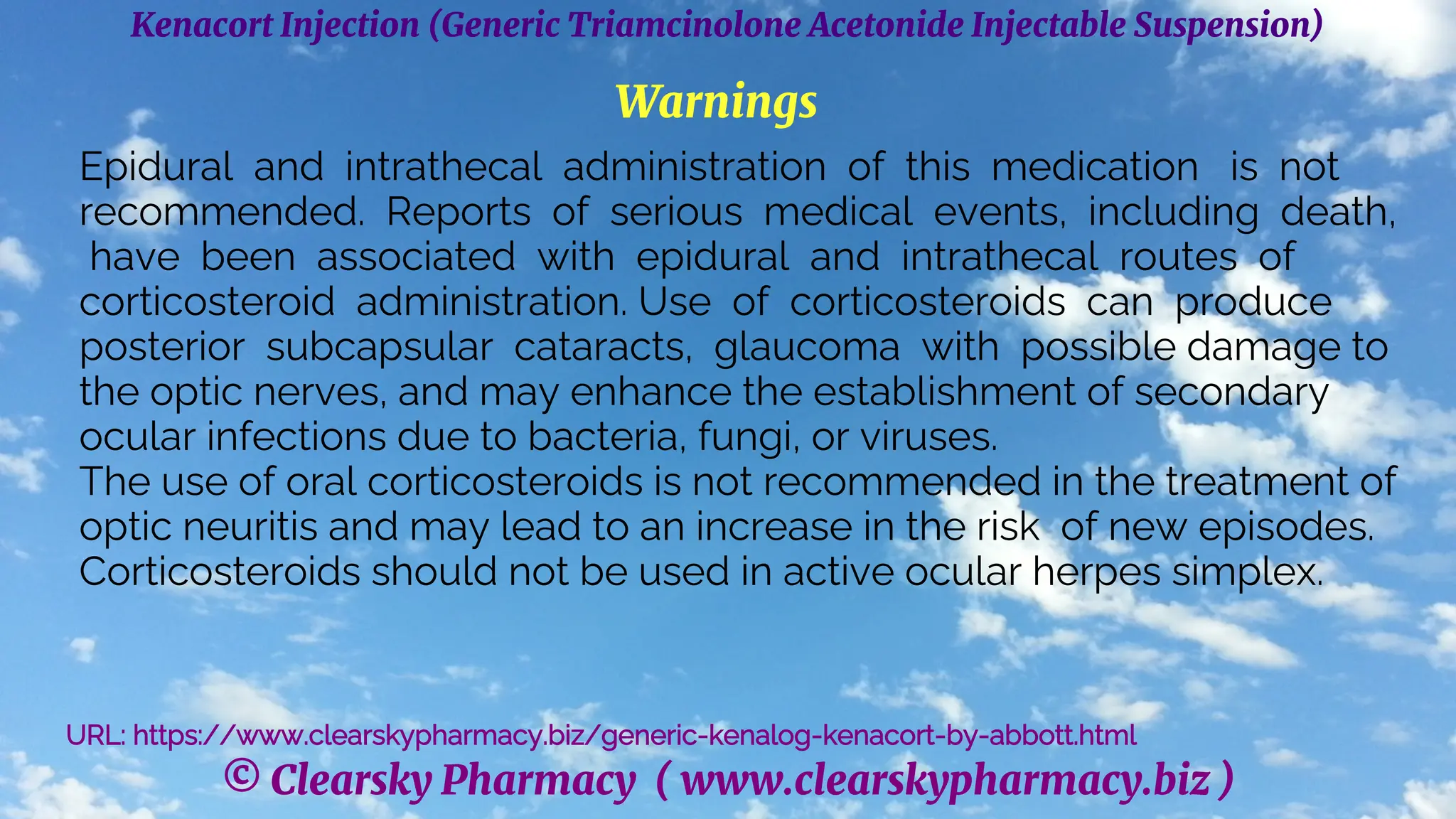 Kenacort Injection (Generic Triamcinolone Acetonide Injectable Suspension)

Warnings

Epidural and intrathecal administration of this medication is not recommended. Reports of serious medical events, including death, have been associated with epidural and intrathecal routes of corticosteroid administration. Use of corticosteroids can produce posterior subcapsular cataracts, glaucoma with possible damage to the optic nerves, and may enhance the establishment of secondary ocular infections due to bacteria, fungi, or viruses.
The use of oral corticosteroids is not recommended in the treatment of optic neuritis and may lead to an increase in the risk of new episodes.
Corticosteroids should not be used in active ocular herpes simplex.

URL: https://www.clearskypharmacy.biz/generic-kenalog-kenacort-by-abbott.html
© Clearsky Pharmacy ( www.clearskypharmacy.biz )